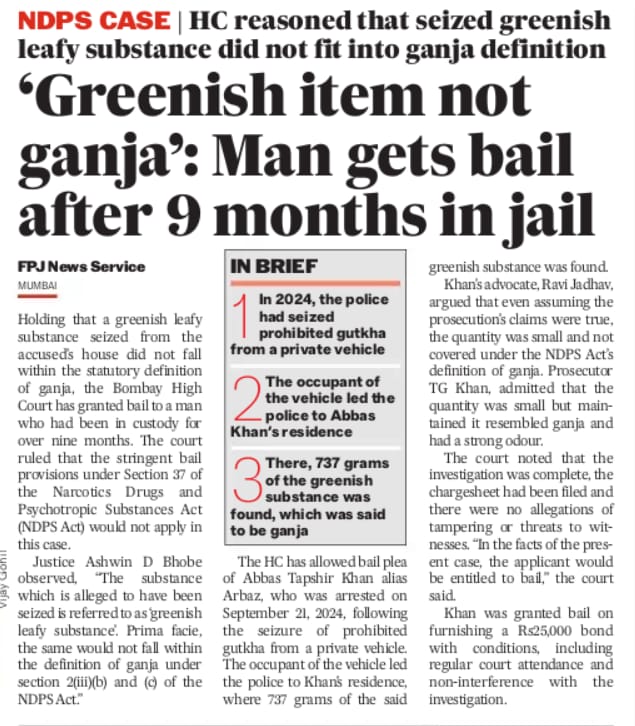 NDPS CASE | HC reasoned that seized greenish leafy substance did not fit into ganja definition

'Greenish item not ganja': Man gets bail after 9 months in jail

FPJ News Service
MUMBAI

Holding that a greenish leafy substance seized from the accused's house did not fall within the statutory definition of ganja, the Bombay High Court has granted bail to a man who had been in custody for over nine months. The court ruled that the stringent bail provisions under Section 37 of the Narcotics Drugs and Psychotropic Substances Act (NDPS Act) would not apply in this case.

Justice Ashwin D Bhobe observed, "The substance which is alleged to have been seized is referred to as 'greenish leafy substance'. Prima facie, the same would not fall within the definition of ganja under section 2(iii)(b) and (c) of the NDPS Act."

IN BRIEF

1 In 2024, the police had seized prohibited gutkha from a private vehicle

2 The occupant of the vehicle led the police to Abbas Khan's residence

3 There, 737 grams of the greenish substance was found, which was said to be ganja

The HC has allowed bail plea of Abbas Tapshir Khan alias Arbaz, who was arrested on September 21, 2024, following the seizure of prohibited gutkha from a private vehicle. The occupant of the vehicle led the police to Khan's residence, where 737 grams of the said greenish substance was found.

Khan's advocate, Ravi Jadhav, argued that even assuming the prosecution's claims were true, the quantity was small and not covered under the NDPS Act's definition of ganja. Prosecutor TG Khan, admitted that the quantity was small but maintained it resembled ganja and had a strong odour.

The court noted that the investigation was complete, the chargesheet had been filed and there were no allegations of tampering or threats to witnesses. "In the facts of the present case, the applicant would be entitled to bail," the court said.

Khan was granted bail on furnishing a Rs25,000 bond with conditions, including regular court attendance and non-interference with the investigation.

Vijay Gohil